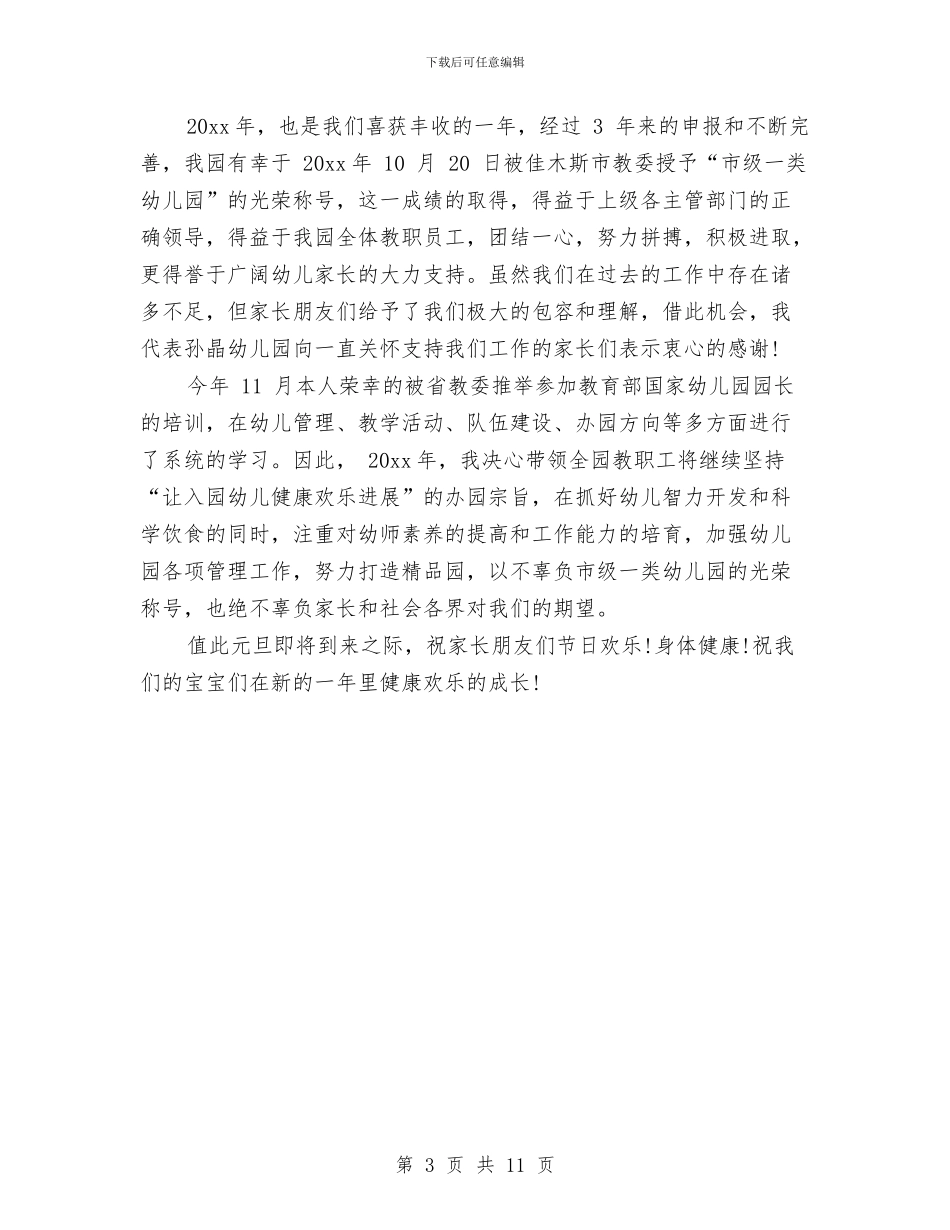 下载后可任意编辑

20xx 年，也是我们喜获丰收的一年，经过 3 年来的申报和不断完善，我园有幸于 20xx 年 10 月 20 日被佳木斯市教委授予“市级一类幼儿园”的光荣称号，这一成绩的取得，得益于上级各主管部门的正确领导，得益于我园全体教职员工，团结一心，努力拼搏，积极进取，更得誉于广阔幼儿家长的大力支持。虽然我们在过去的工作中存在诸多不足，但家长朋友们给予了我们极大的包容和理解，借此机会，我代表孙晶幼儿园向一直关怀支持我们工作的家长们表示衷心的感谢!

今年 11 月本人荣幸的被省教委推举参加教育部国家幼儿园园长的培训，在幼儿管理、教学活动、队伍建设、办园方向等多方面进行了系统的学习。因此， 20xx 年，我决心带领全园教职工将继续坚持“让入园幼儿健康欢乐进展”的办园宗旨，在抓好幼儿智力开发和科学饮食的同时，注重对幼师素养的提高和工作能力的培育，加强幼儿园各项管理工作，努力打造精品园，以不辜负市级一类幼儿园的光荣称号，也绝不辜负家长和社会各界对我们的期望。

值此元旦即将到来之际，祝家长朋友们节日欢乐!身体健康!祝我们的宝宝们在新的一年里健康欢乐的成长!

第 3 页 共 11 页